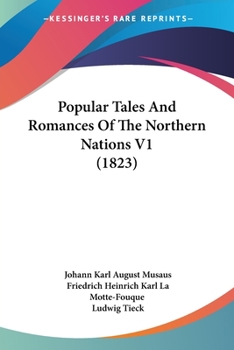 —KESSINGER'S RARE REPRINTS—

Popular Tales And Romances Of The Northern Nations V1 (1823)

Johann Karl August Musaus
Friedrich Heinrich Karl La Motte-Fouque
Ludwig Tieck